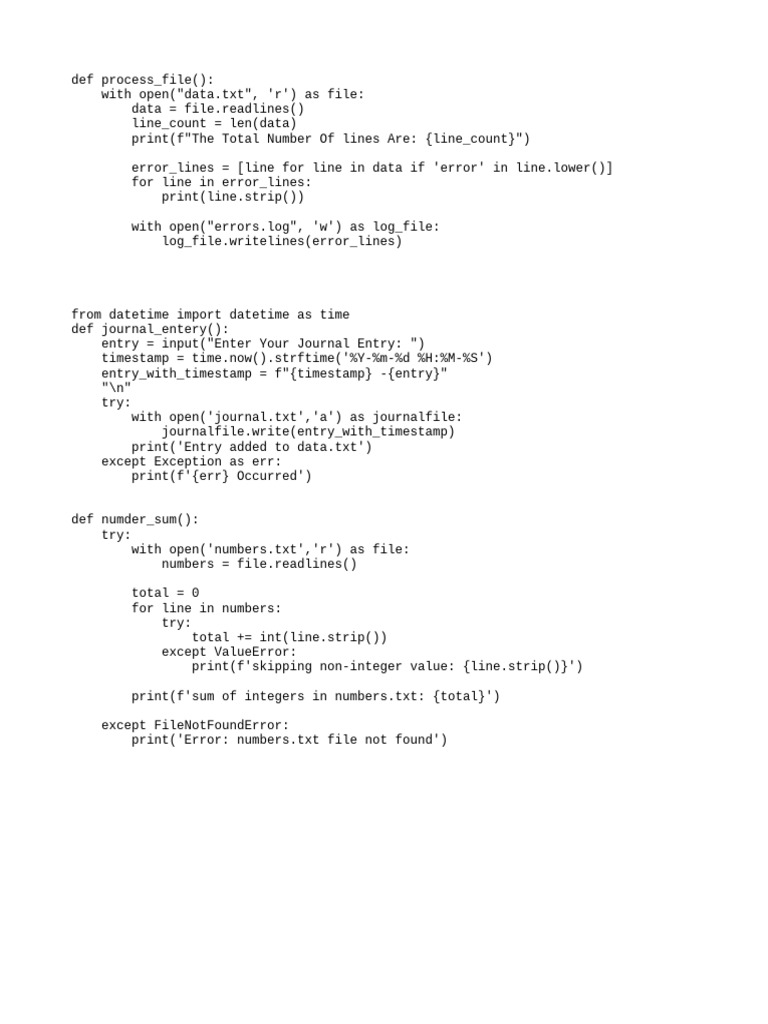 def process_file():
    with open("data.txt", 'r') as file:
        data = file.readlines()
        line_count = len(data)
        print(f"The Total Number Of lines Are: {line_count}")

        error_lines = [line for line in data if 'error' in line.lower()]
        for line in error_lines:
            print(line.strip())

        with open("errors.log", 'w') as log_file:
            log_file.writelines(error_lines)

from datetime import datetime as time
def journal_entery():
    entry = input("Enter Your Journal Entry: ")
    timestamp = time.now().strftime('%Y-%m-%d %H:%M-%S')
    entry_with_timestamp = f"{timestamp} -{entry}"
    "\n"
    try:
        with open('journal.txt','a') as journalfile:
            journalfile.write(entry_with_timestamp)
        print('Entry added to data.txt')
    except Exception as err:
        print(f'{err} Occurred')

def numder_sum():
    try:
        with open('numbers.txt','r') as file:
            numbers = file.readlines()

        total = 0
        for line in numbers:
            try:
                total += int(line.strip())
            except ValueError:
                print(f'skipping non-integer value: {line.strip()}')

        print(f'sum of integers in numbers.txt: {total}')

    except FileNotFoundError:
        print('Error: numbers.txt file not found')